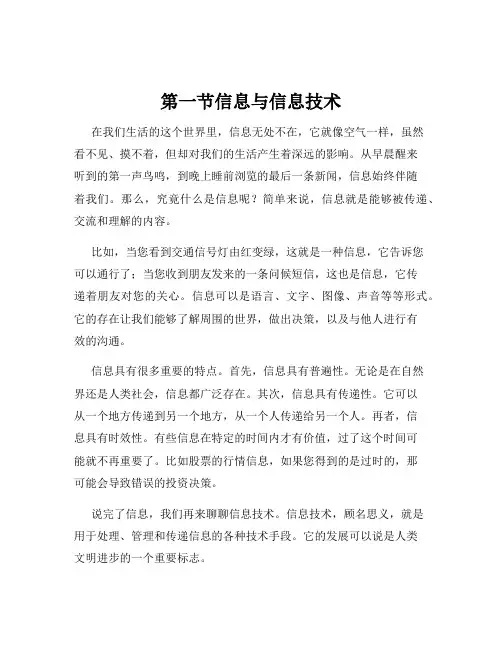 第一节信息与信息技术

在我们生活的这个世界里，信息无处不在，它就像空气一样，虽然看不见、摸不着，但却对我们的生活产生着深远的影响。从早晨醒来听到的第一声鸟鸣，到晚上睡前浏览的最后一条新闻，信息始终伴随着我们。那么，究竟什么是信息呢？简单来说，信息就是能够被传递、交流和理解的内容。

比如，当您看到交通信号灯由红变绿，这就是一种信息，它告诉您可以通行了；当您收到朋友发来的一条问候短信，这也是信息，它传递着朋友对您的关心。信息可以是语言、文字、图像、声音等等形式。它的存在让我们能够了解周围的世界，做出决策，以及与他人进行有效的沟通。

信息具有很多重要的特点。首先，信息具有普遍性。无论是在自然界还是人类社会，信息都广泛存在。其次，信息具有传递性。它可以从一个地方传递到另一个地方，从一个人传递给另一个人。再者，信息具有时效性。有些信息在特定的时间内才有价值，过了这个时间可能就不再重要了。比如股票的行情信息，如果您得到的是过时的，那可能会导致错误的投资决策。

说完了信息，我们再来聊聊信息技术。信息技术，顾名思义，就是用于处理、管理和传递信息的各种技术手段。它的发展可以说是人类文明进步的一个重要标志。